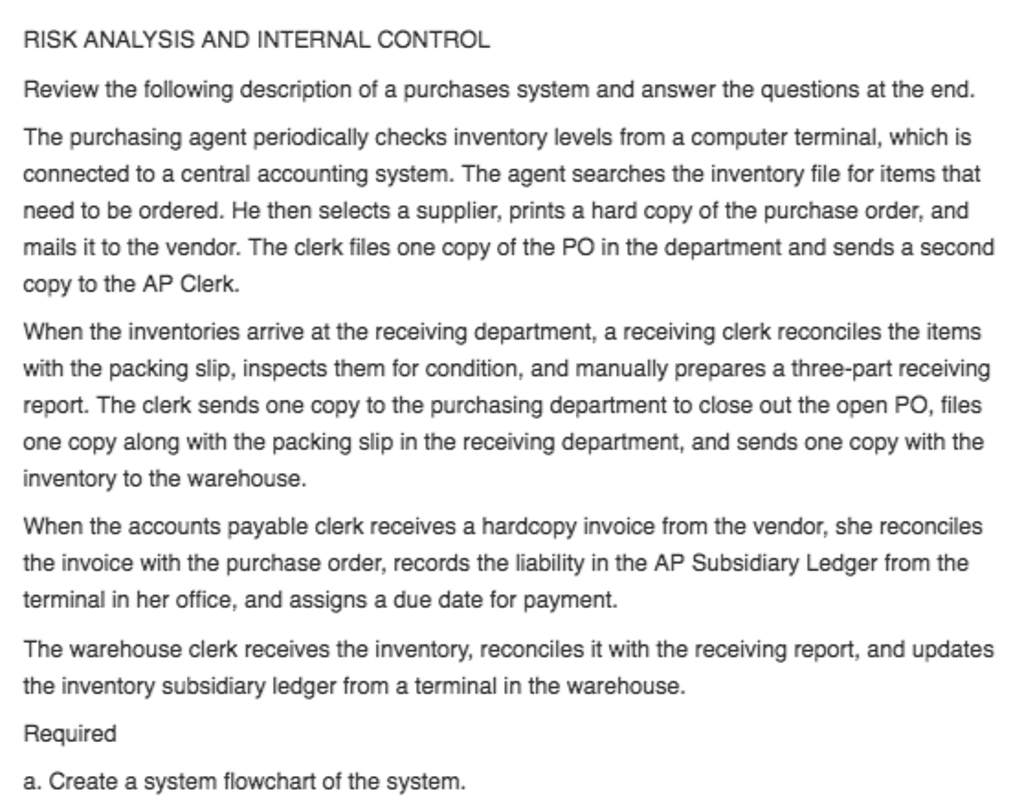 RISK ANALYSIS AND INTERNAL CONTROL

Review the following description of a purchases system and answer the questions at the end.

The purchasing agent periodically checks inventory levels from a computer terminal, which is connected to a central accounting system. The agent searches the inventory file for items that need to be ordered. He then selects a supplier, prints a hard copy of the purchase order, and mails it to the vendor. The clerk files one copy of the PO in the department and sends a second copy to the AP Clerk.

When the inventories arrive at the receiving department, a receiving clerk reconciles the items with the packing slip, inspects them for condition, and manually prepares a three-part receiving report. The clerk sends one copy to the purchasing department to close out the open PO, files one copy along with the packing slip in the receiving department, and sends one copy with the inventory to the warehouse.

When the accounts payable clerk receives a hardcopy invoice from the vendor, she reconciles the invoice with the purchase order, records the liability in the AP Subsidiary Ledger from the terminal in her office, and assigns a due date for payment.

The warehouse clerk receives the inventory, reconciles it with the receiving report, and updates the inventory subsidiary ledger from a terminal in the warehouse.

Required

a. Create a system flowchart of the system.